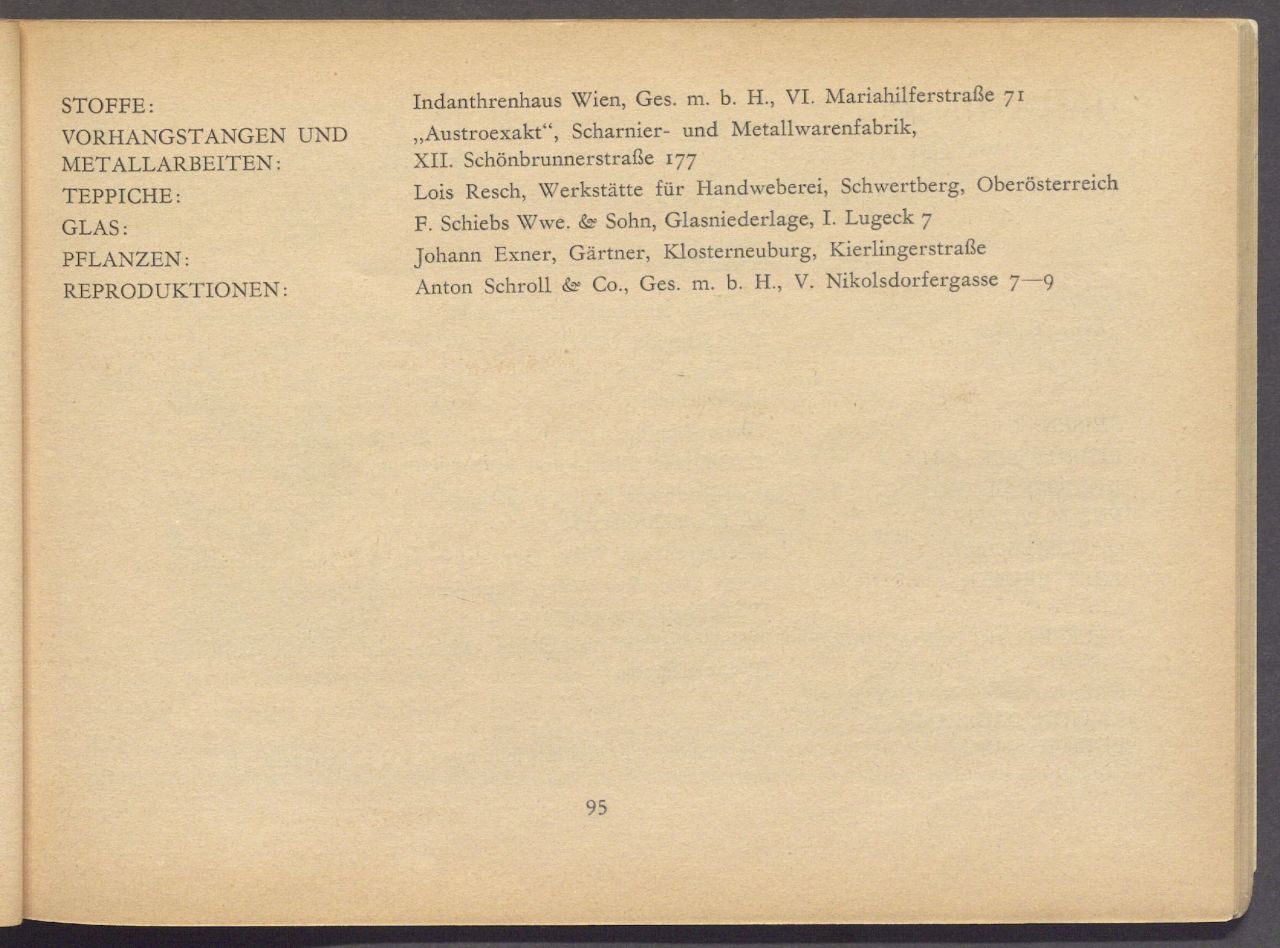 STOFFE: Indanthrenhaus Wien, Ges. m. b. H., VI. Mariahilferstraße 71

VORHANGSTANGEN UND METALLARBEITEN: „Austroexakt“, Scharnier- und Metallwarenfabrik, XII. Schönbrunnerstraße 177

TEPPICHE: Lois Resch, Werkstätte für Handweberei, Schwertberg, Oberösterreich

GLAS: F. Schiebs Wwe. & Sohn, Glasniederlage, I. Lugeck 7

PFLANZEN: Johann Exner, Gärtner, Klosterneuburg, Kierlingerstraße

REPRODUKTIONEN: Anton Schroll & Co., Ges. m. b. H., V. Nikolsdorfergasse 7—9

95